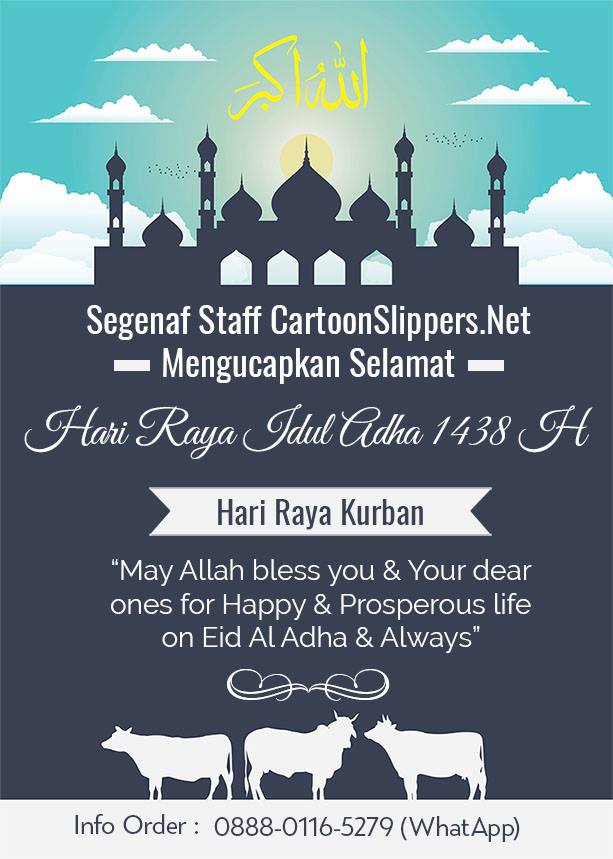 الله اكبر

Segenaf Staff CartoonSlippers.Net

Mengucapkan Selamat

Hari Raya Idul Adha 1438 H

Hari Raya Kurban

"May Allah bless you & Your dear ones for Happy & Prosperous life on Eid Al Adha & Always"

Info Order : 0888-0116-5279 (WhatApp)